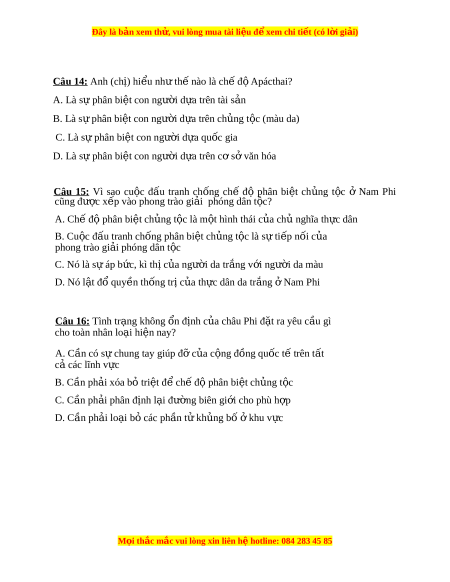 Đây là bản xem thử, vui lòng mua tài liệu để xem chi tiết (có lời giải)

Câu 14: Anh (chị) hiểu như thế nào là chế độ Apácthai?

A. Là sự phân biệt con người dựa trên tài sản

B. Là sự phân biệt con người dựa trên chủng tộc (màu da)

C. Là sự phân biệt con người dựa quốc gia

D. Là sự phân biệt con người dựa trên cơ sở văn hóa

Câu 15: Vì sao cuộc đấu tranh chống chế độ phân biệt chủng tộc ở Nam Phi cũng được xếp vào phong trào giải phóng dân tộc?

A. Chế độ phân biệt chủng tộc là một hình thái của chủ nghĩa thực dân

B. Cuộc đấu tranh chống phân biệt chủng tộc là sự tiếp nối của phong trào giải phóng dân tộc

C. Nó là sự áp bức, kì thị của người da trắng với người da màu

D. Nó lật đổ quyền thống trị của thực dân da trắng ở Nam Phi

Câu 16: Tình trạng không ổn định của châu Phi đặt ra yêu cầu gì cho toàn nhân loại hiện nay?

A. Cần có sự chung tay giúp đỡ của cộng đồng quốc tế trên tất cả các lĩnh vực

B. Cần phải xóa bỏ triệt để chế độ phân biệt chủng tộc

C. Cần phải phân định lại đường biên giới cho phù hợp

D. Cần phải loại bỏ các phần tử khủng bố ở khu vực

Mọi thắc mắc vui lòng xin liên hệ hotline: 084 283 45 85